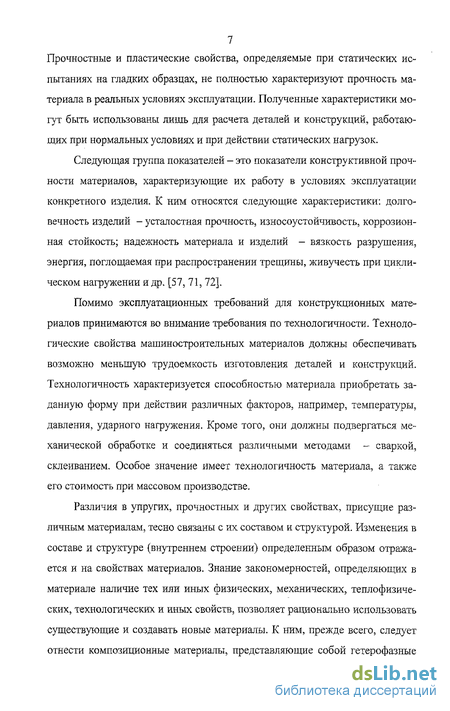 7

Прочностные и пластические свойства, определяемые при статических испытаниях на гладких образцах, не полностью характеризуют прочность материала в реальных условиях эксплуатации. Полученные характеристики могут быть использованы лишь для расчета деталей и конструкций, работающих при нормальных условиях и при действии статических нагрузок.

Следующая группа показателей – это показатели конструктивной прочности материалов, характеризующие их работу в условиях эксплуатации конкретного изделия. К ним относятся следующие характеристики: долговечность изделий – усталостная прочность, износоустойчивость, коррозионная стойкость; надежность материала и изделий – вязкость разрушения, энергия, поглощаемая при распространении трещины, живучесть при циклическом нагружении и др. [57, 71, 72].

Помимо эксплуатационных требований для конструкционных материалов принимаются во внимание требования по технологичности. Технологические свойства машиностроительных материалов должны обеспечивать возможно меньшую трудоемкость изготовления деталей и конструкций. Технологичность характеризуется способностью материала приобретать заданную форму при действии различных факторов, например, температуры, давления, ударного нагружения. Кроме того, они должны подвергаться механической обработке и соединяться различными методами – сваркой, склеиванием. Особое значение имеет технологичность материала, а также его стоимость при массовом производстве.

Различия в упругих, прочностных и других свойствах, присущие различным материалам, тесно связаны с их составом и структурой. Изменения в составе и структуре (внутреннем строении) определенным образом отражается и на свойствах материалов. Знание закономерностей, определяющих в материале наличие тех или иных физических, механических, теплофизических, технологических и иных свойств, позволяет рационально использовать существующие и создавать новые материалы. К ним, прежде всего, следует отнести композиционные материалы, представляющие собой гетерофазные

dsLib.net
библиотека диссертаций